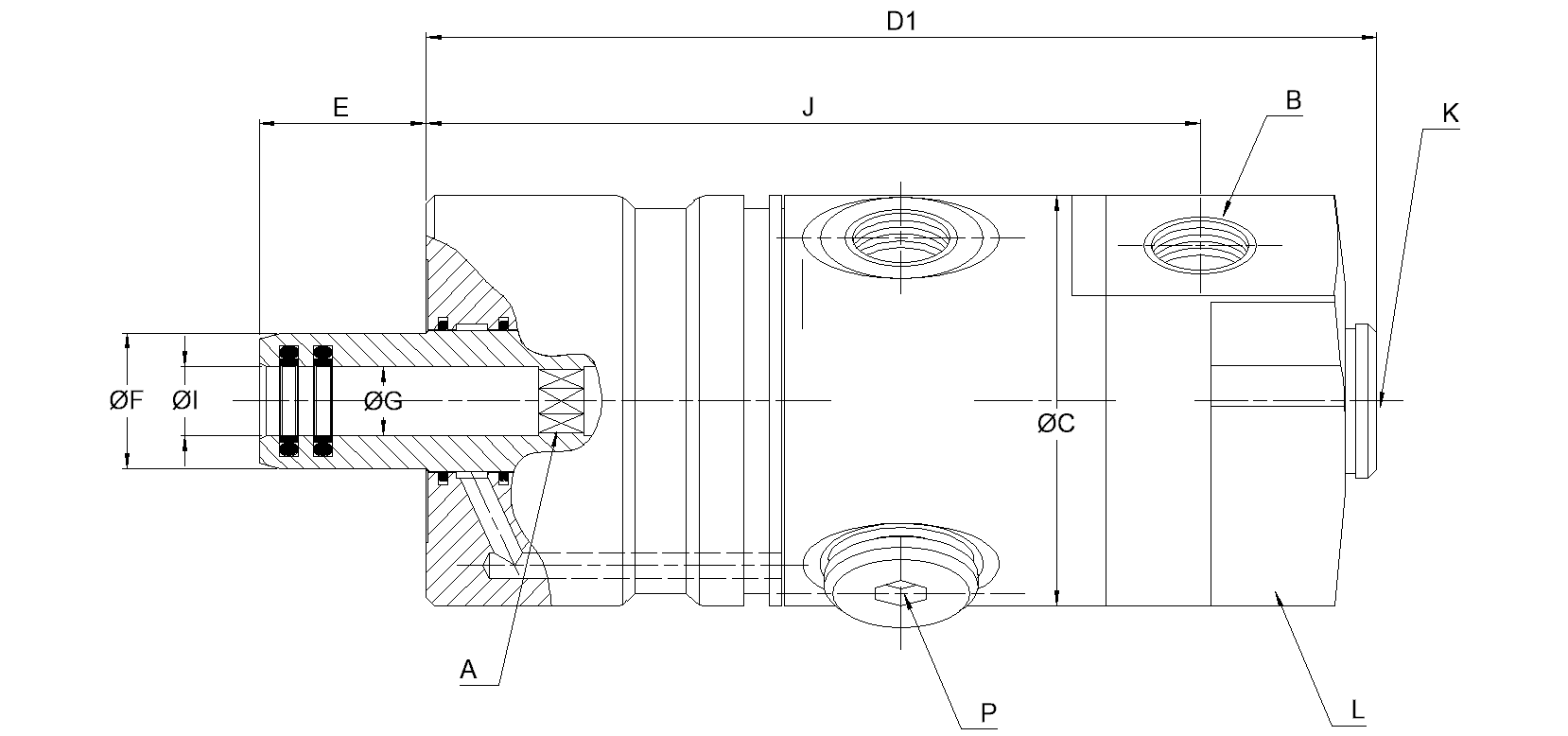 D1

E

J

B

K

ØF

ØI

ØG

ØC

A

P

L